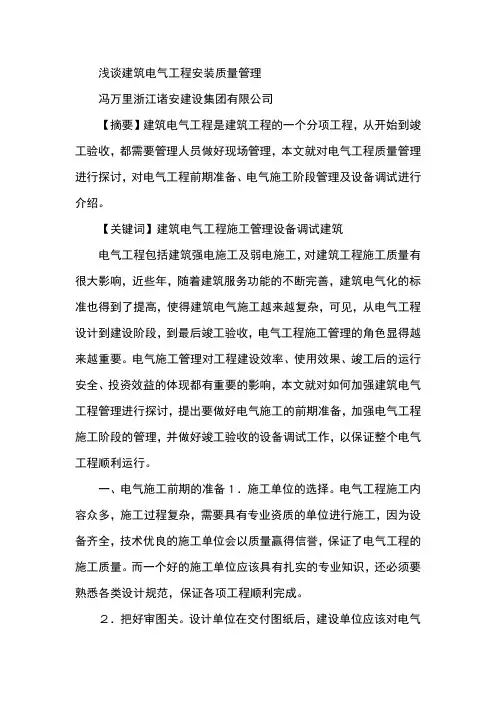 浅谈建筑电气工程安装质量管理

冯万里浙江诸安建设集团有限公司

【摘要】建筑电气工程是建筑工程的一个分项工程，从开始到竣工验收，都需要管理人员做好现场管理，本文就对电气工程质量管理进行探讨，对电气工程前期准备、电气施工阶段管理及设备调试进行介绍。

【关键词】建筑电气工程施工管理设备调试建筑

电气工程包括建筑强电施工及弱电施工，对建筑工程施工质量有很大影响，近些年，随着建筑服务功能的不断完善，建筑电气化的标准也得到了提高，使得建筑电气施工越来越复杂，可见，从电气工程设计到建设阶段，到最后竣工验收，电气工程施工管理的角色显得越来越重要。电气施工管理对工程建设效率、使用效果、竣工后的运行安全、投资效益的体现都有重要的影响，本文就对如何加强建筑电气工程管理进行探讨，提出要做好电气施工的前期准备，加强电气工程施工阶段的管理，并做好竣工验收的设备调试工作，以保证整个电气工程顺利运行。

一、电气施工前期的准备 1．施工单位的选择。电气工程施工内容众多，施工过程复杂，需要具有专业资质的单位进行施工，因为设备齐全，技术优良的施工单位会以质量赢得信誉，保证了电气工程的施工质量。而一个好的施工单位应该具有扎实的专业知识，还必须要熟悉各类设计规范，保证各项工程顺利完成。

2．把好审图关。设计单位在交付图纸后，建设单位应该对电气